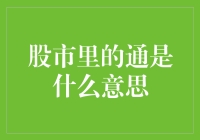 股市里的通是什么意思